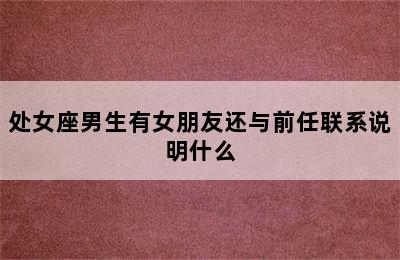 处女座男生有女朋友还与前任联系说明什么